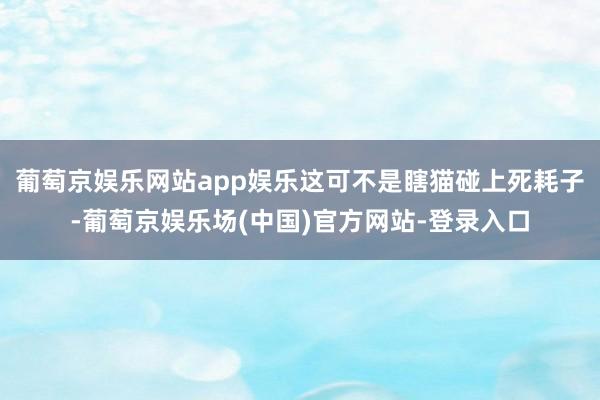 葡萄京娱乐网站app娱乐这可不是瞎猫碰上死耗子-葡萄京娱乐场(中国)官方网站-登录入口